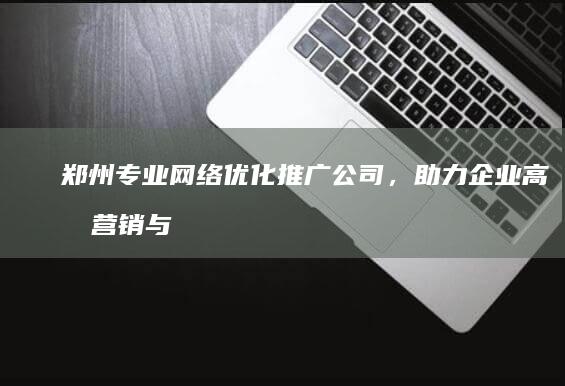 郑州专业网络优化推广公司，助力企业高

营销与